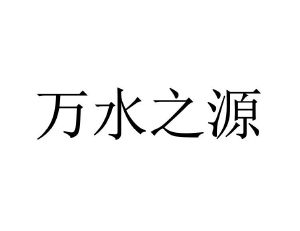 万水之源